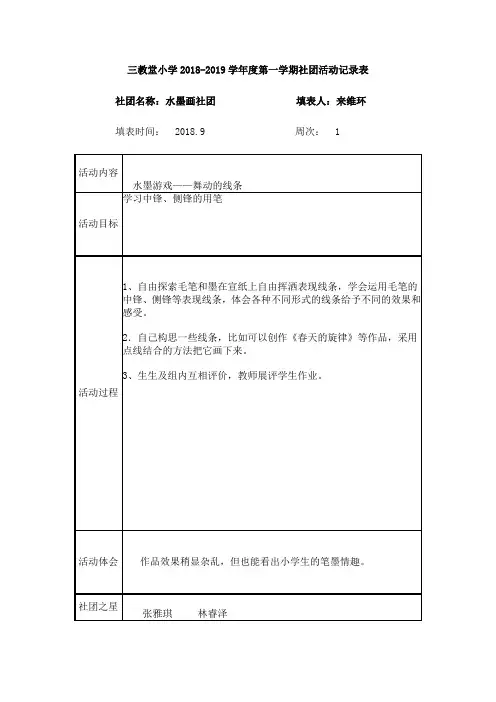 三教堂小学 2018-2019 学年度第一学期社团活动记录表

社团名称：水墨画社团　　填表人：来维环

填表时间：　2018.9　　周次：　1

| 活动内容 | 水墨游戏——舞动的线条 |
|---|---|
| 活动目标 | 学习中锋、侧锋的用笔 |
| 活动过程 | 1、自由探索毛笔和墨在宣纸上自由挥洒表现线条，学会运用毛笔的中锋、侧锋等表现线条，体会各种不同形式的线条给予不同的效果和感受。<br><br>2. 自己构思一些线条，比如可以创作《春天的旋律》等作品，采用点线结合的方法把它画下来。<br><br>3、生生及组内互相评价，教师展评学生作业。 |
| 活动体会 | 作品效果稍显杂乱，但也能看出小学生的笔墨情趣。 |
| 社团之星 | 张雅琪　　林睿泽 |